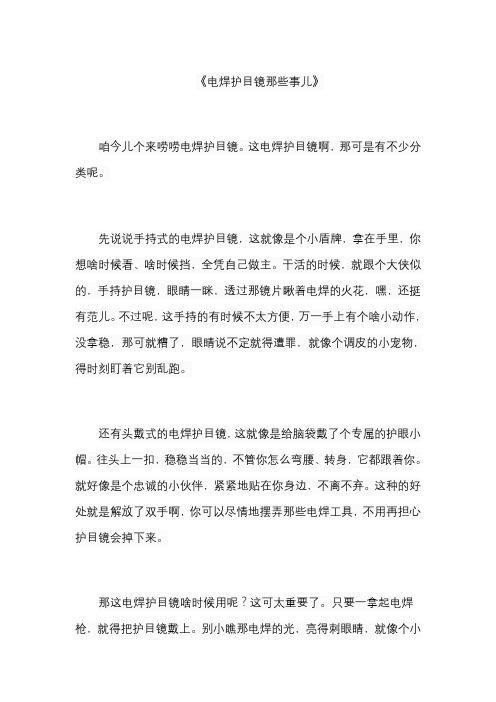 《电焊护目镜那些事儿》

咱今儿个来唠唠电焊护目镜。这电焊护目镜啊，那可是有不少分类呢。

先说说手持式的电焊护目镜，这就像是个小盾牌，拿在手里，你想啥时候看、啥时候挡，全凭自己做主。干活的时候，就跟个大侠似的，手持护目镜，眼睛一眯，透过那镜片瞅着电焊的火花，嘿，还挺有范儿。不过呢，这手持的有时候不太方便，万一手上有个啥小动作，没拿稳，那可就糟了，眼睛说不定就得遭罪，就像个调皮的小宠物，得时刻盯着它别乱跑。

还有头戴式的电焊护目镜，这就像是给脑袋戴了个专属的护眼小帽。往头上一扣，稳稳当当的，不管你怎么弯腰、转身，它都跟着你。就好像是个忠诚的小伙伴，紧紧地贴在你身边，不离不弃。这种的好处就是解放了双手啊，你可以尽情地摆弄那些电焊工具，不用再担心护目镜会掉下来。

那这电焊护目镜啥时候用呢？这可太重要了。只要一拿起电焊枪，就得把护目镜戴上。别小瞧那电焊的光，亮得刺眼睛，就像个小